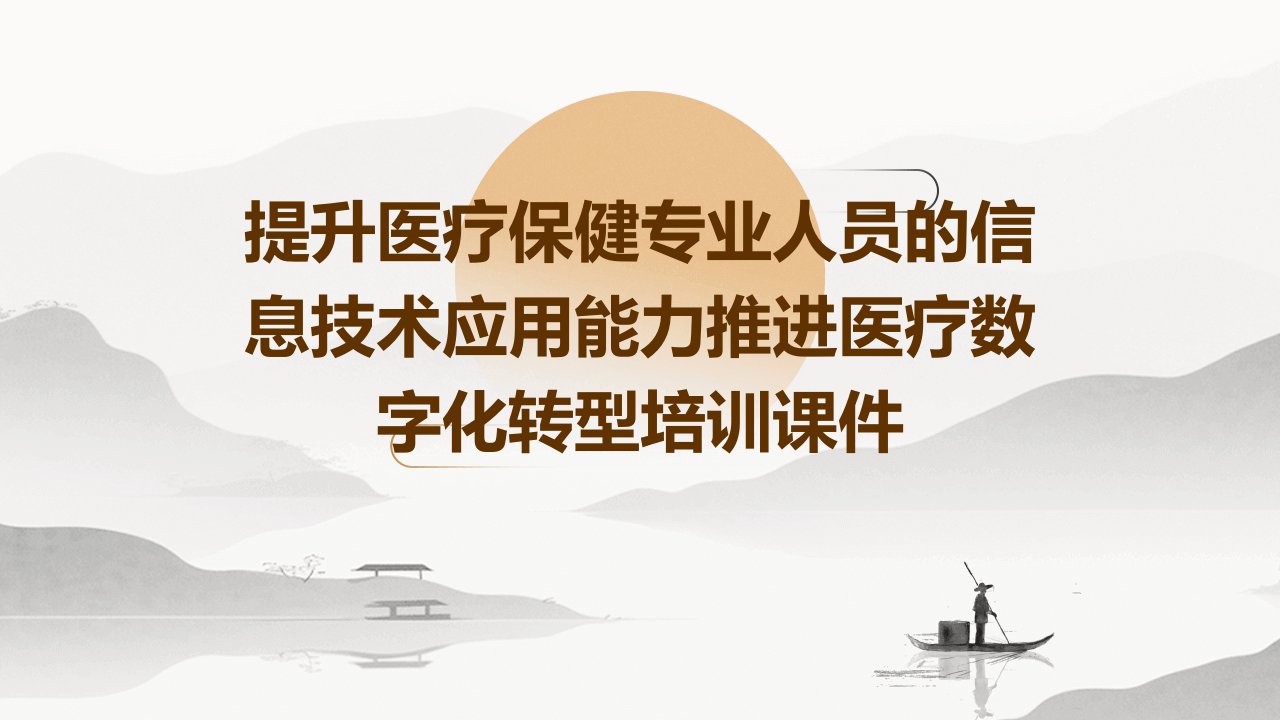 提升医疗保健专业人员的信息技术应用能力推进医疗数字化转型培训课件